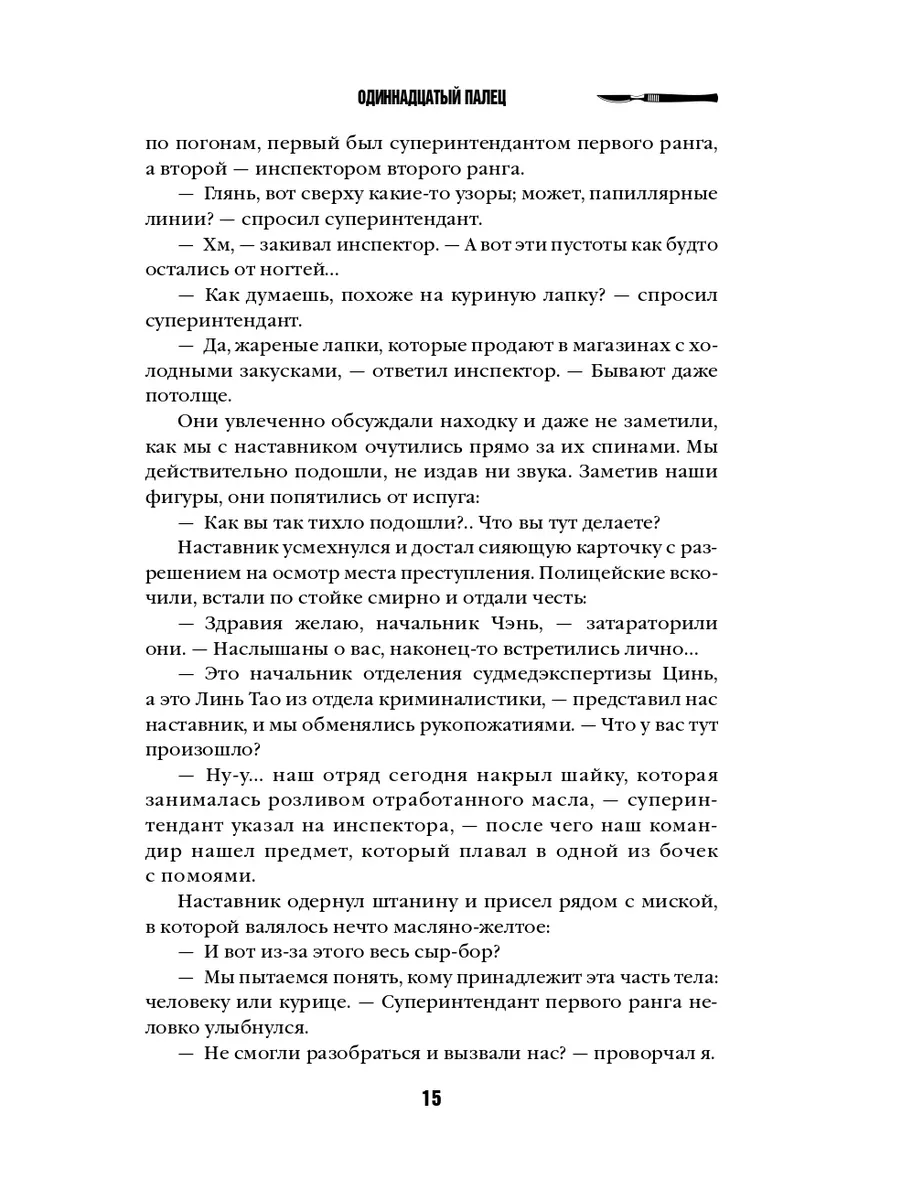 ОДИННАДЦАТЫЙ ПАЛЕЦ

по погонам, первый был суперинтендантом первого ранга, а второй — инспектором второго ранга.

— Глянь, вот сверху какие-то узоры; может, папиллярные линии? — спросил суперинтендант.

— Хм, — закивал инспектор. — А вот эти пустоты как будто остались от ногтей...

— Как думаешь, похоже на куриную лапку? — спросил суперинтендант.

— Да, жареные лапки, которые продают в магазинах с холодными закусками, — ответил инспектор. — Бывают даже потолще.

Они увлеченно обсуждали находку и даже не заметили, как мы с наставником очутились прямо за их спинами. Мы действительно подошли, не издав ни звука. Заметив наши фигуры, они попятились от испуга:

— Как вы так тихло подошли?.. Что вы тут делаете?

Наставник усмехнулся и достал сияющую карточку с разрешением на осмотр места преступления. Полицейские вскочили, встали по стойке смирно и отдали честь:

— Здравия желаю, начальник Чэнь, — затараторили они. — Наслышаны о вас, наконец-то встретились лично...

— Это начальник отделения судмедэкспертизы Цинь, а это Линь Тао из отдела криминалистики, — представил нас наставник, и мы обменялись рукопожатиями. — Что у вас тут произошло?

— Ну-у... наш отряд сегодня накрыл шайку, которая занималась розливом отработанного масла, — суперинтендант указал на инспектора, — после чего наш командир нашел предмет, который плавал в одной из бочек с помоями.

Наставник одернул штанину и присел рядом с миской, в которой валялось нечто масляно-желтое:

— И вот из-за этого весь сыр-бор?

— Мы пытаемся понять, кому принадлежит эта часть тела: человеку или курице. — Суперинтендант первого ранга неловко улыбнулся.

— Не смогли разобраться и вызвали нас? — проворчал я.

15